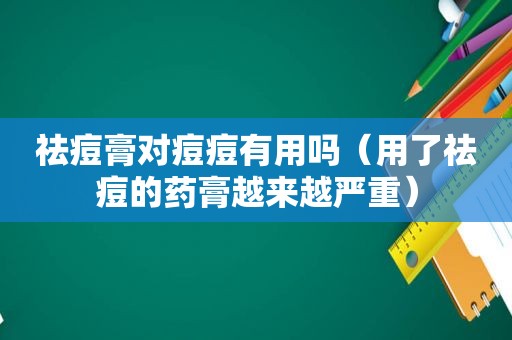 祛痘膏对痘痘有用吗（用了祛痘的药膏越来越严重）